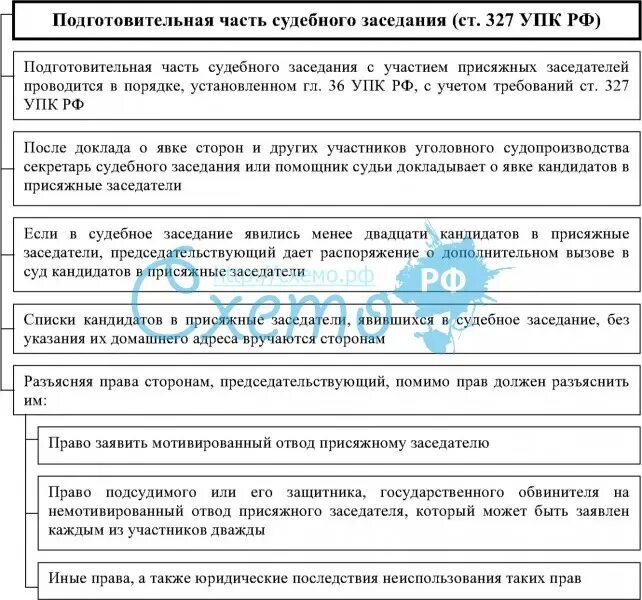 Подготовительная часть судебного заседания (ст. 327 УПК РФ)

Подготовительная часть судебного заседания с участием присяжных заседателей проводится в порядке, установленном гл. 36 УПК РФ, с учетом требований ст. 327 УПК РФ

После доклада о явке сторон и других участников уголовного судопроизводства секретарь судебного заседания или помощник судьи докладывает о явке кандидатов в присяжные заседатели

Если в судебное заседание явились менее двадцати кандидатов в присяжные заседатели, председательствующий дает распоряжение о дополнительном вызове в суд кандидатов в присяжные заседатели

http://схемо.рф
Схемо РФ

Списки кандидатов в присяжные заседатели, явившихся в судебное заседание, без указания их домашнего адреса вручаются сторонам

Разъясняя права сторонам, председательствующий, помимо прав должен разъяснить им:

Право заявить мотивированный отвод присяжному заседателю

Право подсудимого или его защитника, государственного обвинителя на немотивированный отвод присяжного заседателя, который может быть заявлен каждым из участников дважды

Иные права, а также юридические последствия неиспользования таких прав